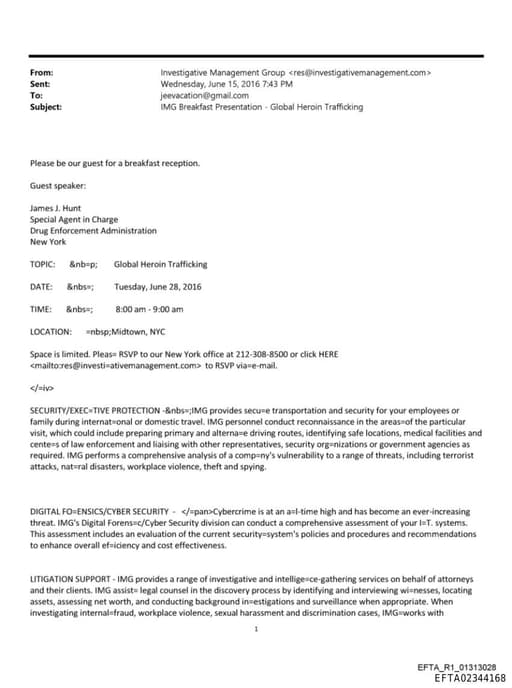 From: Investigative Management Group <res@investigativemanagement.com>
Sent: Wednesday, June 15, 2016 7:43 PM
To: jeevacation@gmail.com
Subject: IMG Breakfast Presentation - Global Heroin Trafficking

Please be our guest for a breakfast reception.

Guest speaker:

James J. Hunt
Special Agent in Charge
Drug Enforcement Administration
New York

TOPIC: &nb=p; Global Heroin Trafficking

DATE: &nbs=; Tuesday, June 28, 2016

TIME: &nbs=; 8:00 am - 9:00 am

LOCATION: =nbsp;Midtown, NYC

Space is limited. Pleas= RSVP to our New York office at 212-308-8500 or click HERE <mailto:res@investi=ativemanagement.com> to RSVP via=e-mail.

</=iv>

SECURITY/EXEC=TIVE PROTECTION -&nbs=;IMG provides secu=e transportation and security for your employees or family during internat=onal or domestic travel. IMG personnel conduct reconnaissance in the areas=of the particular visit, which could include preparing primary and alterna=e driving routes, identifying safe locations, medical facilities and cente=s of law enforcement and liaising with other representatives, security org=nizations or government agencies as required. IMG performs a comprehensive analysis of a comp=ny's vulnerability to a range of threats, including terrorist attacks, nat=ral disasters, workplace violence, theft and spying.

DIGITAL FO=ENSICS/CYBER SECURITY - </=pan>Cybercrime is at an a=l-time high and has become an ever-increasing threat. IMG's Digital Forens=c/Cyber Security division can conduct a comprehensive assessment of your I=T. systems. This assessment includes an evaluation of the current security=system's policies and procedures and recommendations to enhance overall ef=iciency and cost effectiveness.

LITIGATION SUPPORT - IMG provides a range of investigative and intellige=ce-gathering services on behalf of attorneys and their clients. IMG assist= legal counsel in the discovery process by identifying and interviewing wi=nesses, locating assets, assessing net worth, and conducting background in=estigations and surveillance when appropriate. When investigating internal=fraud, workplace violence, sexual harassment and discrimination cases, IMG=works with

1

EFTA_R1_01313028
EFTA02344168